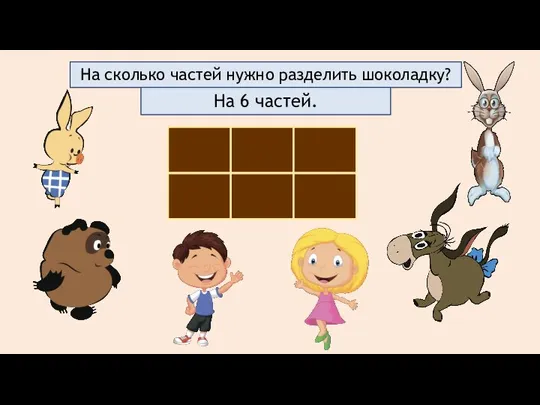 На сколько частей нужно разделить шоколадку?

На 6 частей.